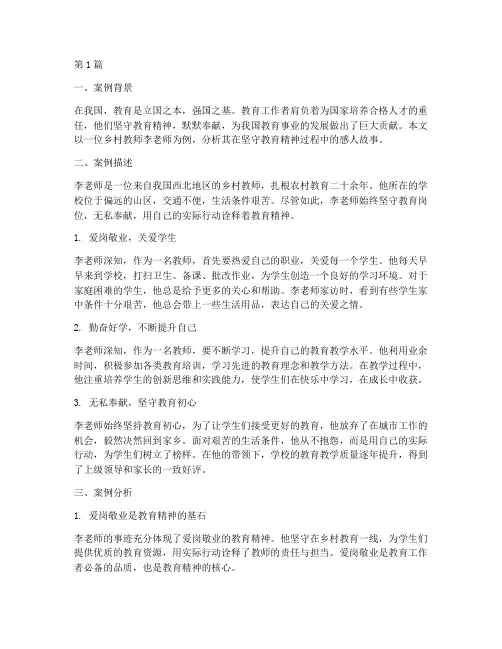 第1篇

一、案例背景

在我国，教育是立国之本，强国之基。教育工作者肩负着为国家培养合格人才的重任，他们坚守教育精神，默默奉献，为我国教育事业的发展做出了巨大贡献。本文以一位乡村教师李老师为例，分析其在坚守教育精神过程中的感人故事。

二、案例描述

李老师是一位来自我国西北地区的乡村教师，扎根农村教育二十余年。他所在的学校位于偏远的山区，交通不便，生活条件艰苦。尽管如此，李老师始终坚守教育岗位，无私奉献，用自己的实际行动诠释着教育精神。

1. 爱岗敬业，关爱学生

李老师深知，作为一名教师，首先要热爱自己的职业，关爱每一个学生。他每天早早来到学校，打扫卫生、备课、批改作业，为学生创造一个良好的学习环境。对于家庭困难的学生，他总是给予更多的关心和帮助。李老师家访时，看到有些学生家中条件十分艰苦，他总会带上一些生活用品，表达自己的关爱之情。

2. 勤奋好学，不断提升自己

李老师深知，作为一名教师，要不断学习，提升自己的教育教学水平。他利用业余时间，积极参加各类教育培训，学习先进的教育理念和教学方法。在教学过程中，他注重培养学生的创新思维和实践能力，使学生们在快乐中学习，在成长中收获。

3. 无私奉献，坚守教育初心

李老师始终坚持教育初心，为了让学生们接受更好的教育，他放弃了在城市工作的机会，毅然决然回到家乡。面对艰苦的生活条件，他从不抱怨，而是用自己的实际行动，为学生们树立了榜样。在他的带领下，学校的教育教学质量逐年提升，得到了上级领导和家长的一致好评。

三、案例分析

1. 爱岗敬业是教育精神的基石

李老师的事迹充分体现了爱岗敬业的教育精神。他坚守在乡村教育一线，为学生们提供优质的教育资源，用实际行动诠释了教师的责任与担当。爱岗敬业是教育工作者必备的品质，也是教育精神的核心。